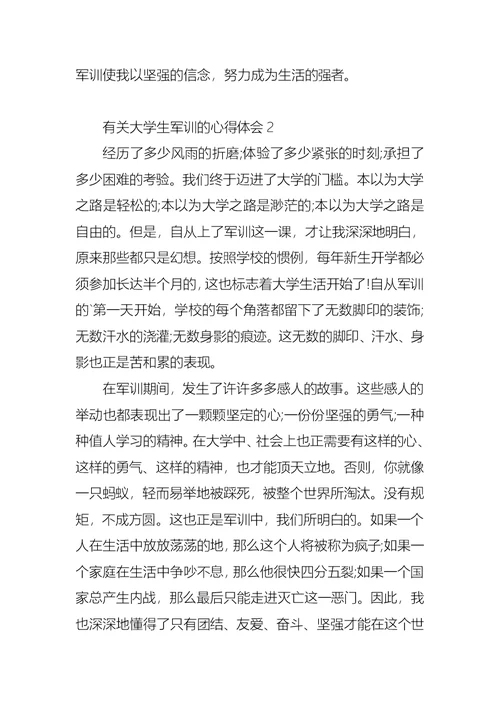 军训使我以坚强的信念，努力成为生活的强者。

有关大学生军训的心得体会 2

经历了多少风雨的折磨;体验了多少紧张的时刻;承担了多少困难的考验。我们终于迈进了大学的门槛。本以为大学之路是轻松的;本以为大学之路是渺茫的;本以为大学之路是自由的。但是，自从上了军训这一课，才让我深深地明白，原来那些都只是幻想。按照学校的惯例，每年新生开学都必须参加长达半个月的，这也标志着大学生活开始了!自从军训的`第一天开始，学校的每个角落都留下了无数脚印的装饰;无数汗水的浇灌;无数身影的痕迹。这无数的脚印、汗水、身影也正是苦和累的表现。

在军训期间，发生了许许多多感人的故事。这些感人的举动也都表现出了一颗颗坚定的心;一份份坚强的勇气;一种种值人学习的精神。在大学中、社会上也正需要有这样的心、这样的勇气、这样的精神，也才能顶天立地。否则，你就像一只蚂蚁，轻而易举地被踩死，被整个世界所淘汰。没有规矩，不成方圆。这也正是军训中，我们所明白的。如果一个人在生活中放放荡荡的地，那么这个人将被称为疯子;如果一个家庭在生活中争吵不息，那么他很快四分五裂;如果一个国家总产生内战，那么最后只能走进灭亡这一恶门。因此，我也深深地懂得了只有团结、友爱、奋斗、坚强才能在这个世